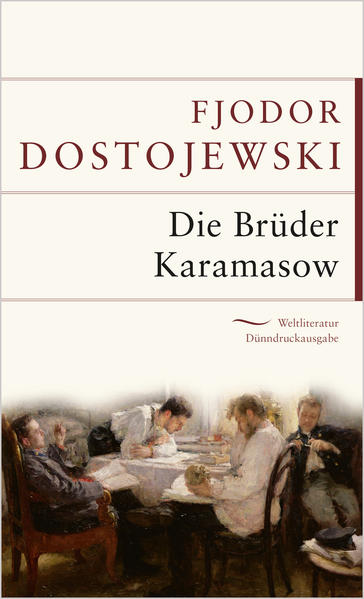 FJODOR DOSTOJEWSKI

Die Brüder Karamasow

Weltliteratur Dünndruckausgabe